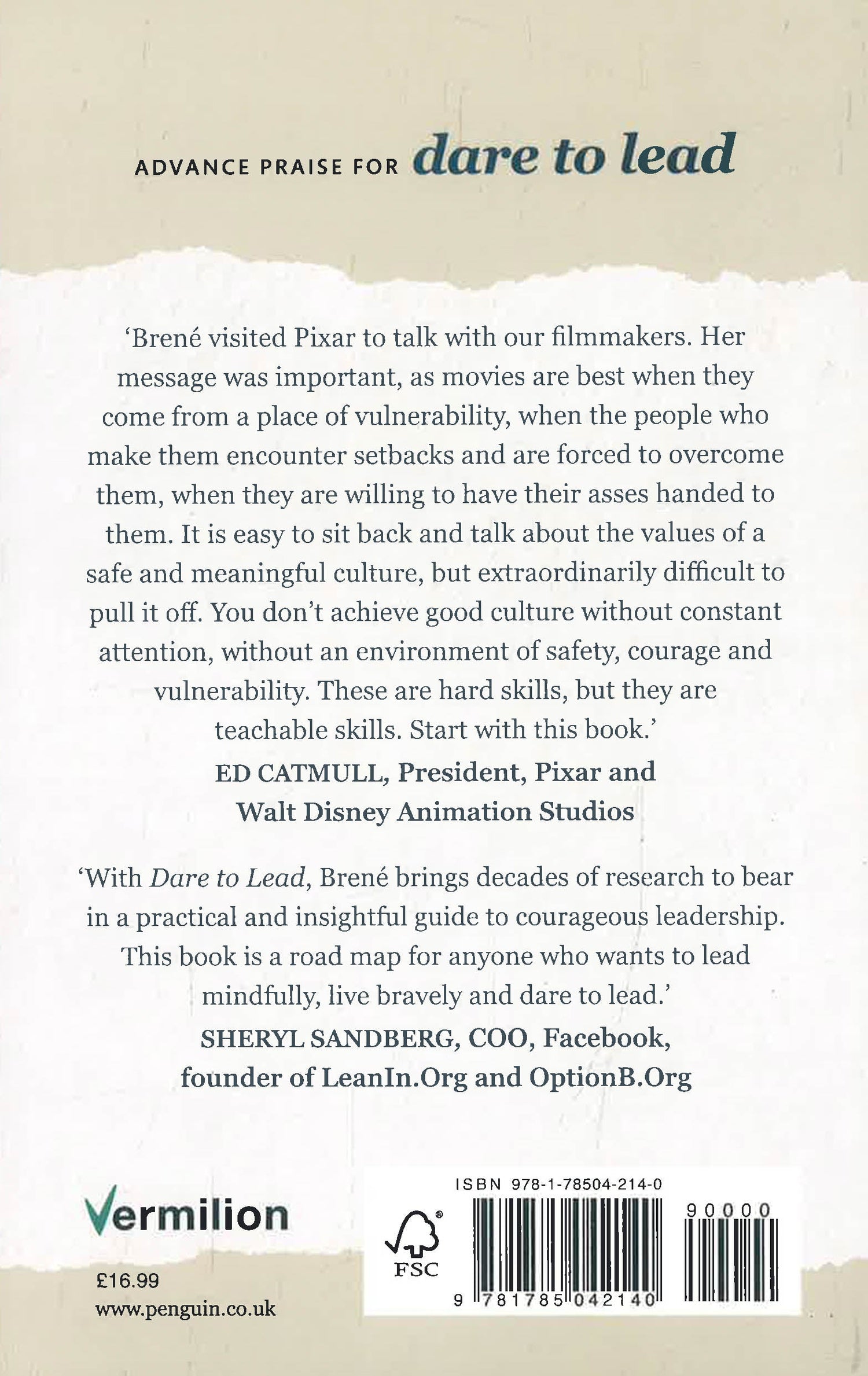 ADVANCE PRAISE FOR dare to lead

'Brené visited Pixar to talk with our filmmakers. Her message was important, as movies are best when they come from a place of vulnerability, when the people who make them encounter setbacks and are forced to overcome them, when they are willing to have their asses handed to them. It is easy to sit back and talk about the values of a safe and meaningful culture, but extraordinarily difficult to pull it off. You don't achieve good culture without constant attention, without an environment of safety, courage and vulnerability. These are hard skills, but they are teachable skills. Start with this book.'
ED CATMULL, President, Pixar and Walt Disney Animation Studios

'With Dare to Lead, Brené brings decades of research to bear in a practical and insightful guide to courageous leadership. This book is a road map for anyone who wants to lead mindfully, live bravely and dare to lead.'
SHERYL SANDBERG, COO, Facebook, founder of LeanIn.Org and OptionB.Org

Vermilion

£16.99
www.penguin.co.uk

ISBN 978-1-78504-214-0

FSC

9 781785 042140

90000